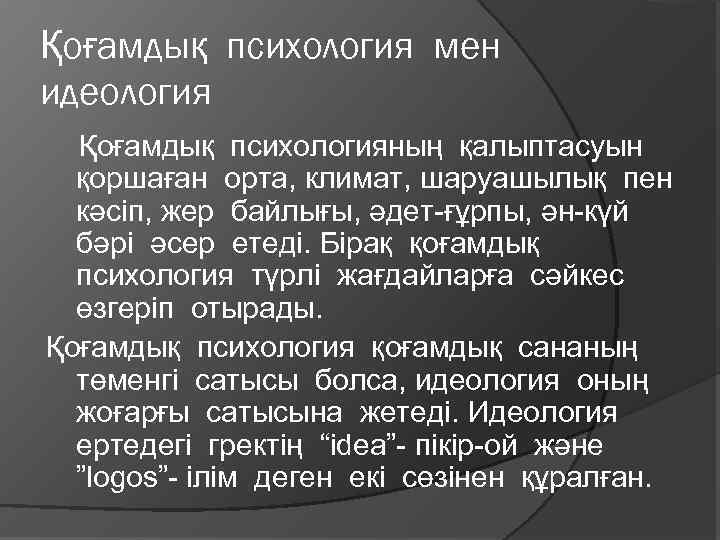 Қоғамдық психология мен идеология

Қоғамдық психологияның қалыптасуын қоршаған орта, климат, шаруашылық пен кәсіп, жер байлығы, әдет-ғұрпы, ән-күй бәрі әсер етеді. Бірақ қоғамдық психология түрлі жағдайларға сәйкес өзгеріп отырады.

Қоғамдық психология қоғамдық сананың төменгі сатысы болса, идеология оның жоғарғы сатысына жетеді. Идеология ертедегі гректің “idea”- пікір-ой және ”logos”- ілім деген екі сөзінен құралған.